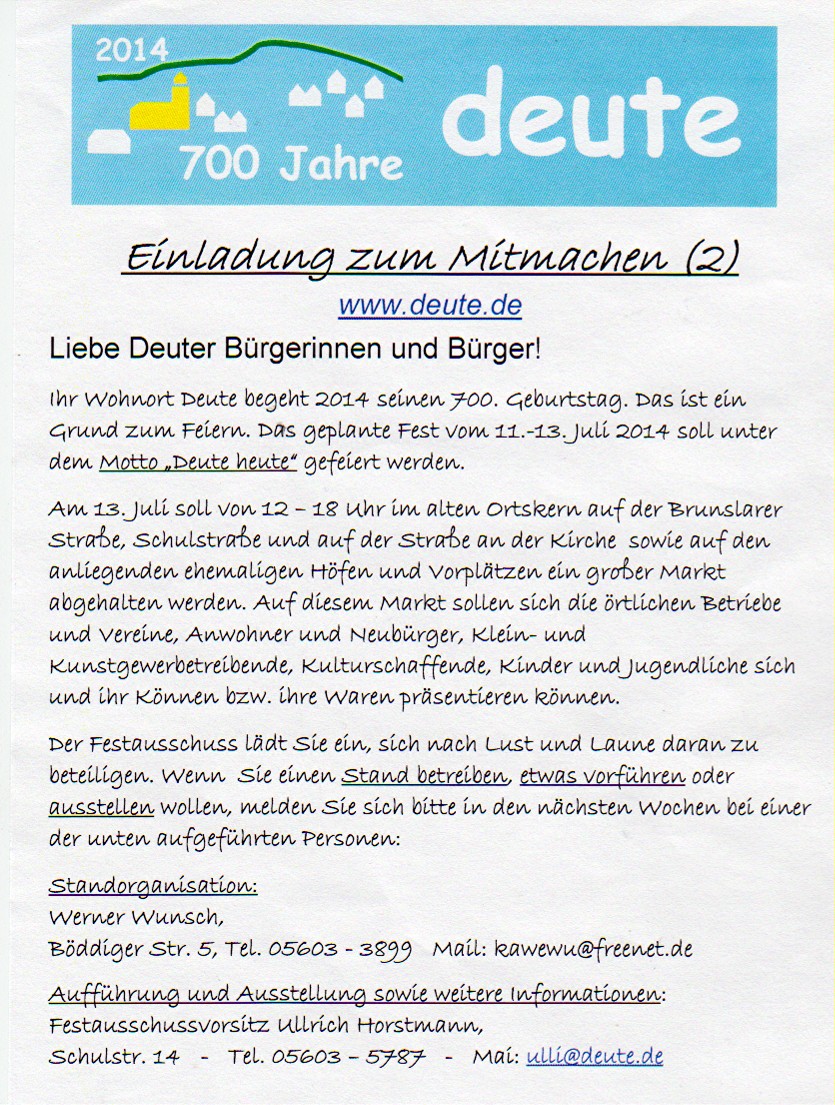 2014

700 Jahre

deute

Einladung zum Mitmachen (2)

www.deute.de

Liebe Deuter Bürgerinnen und Bürger!

Ihr Wohnort Deute begeht 2014 seinen 700. Geburtstag. Das ist ein Grund zum Feiern. Das geplante Fest vom 11.-13. Juli 2014 soll unter dem Motto „Deute heute“ gefeiert werden.

Am 13. Juli soll von 12 – 18 Uhr im alten Ortskern auf der Brunslarer Straße, Schulstraße und auf der Straße an der Kirche sowie auf den anliegenden ehemaligen Höfen und Vorplätzen ein großer Markt abgehalten werden. Auf diesem Markt sollen sich die örtlichen Betriebe und Vereine, Anwohner und Neubürger, Klein- und Kunstgewerbetreibende, Kulturschaffende, Kinder und Jugendliche sich und ihr Können bzw. ihre Waren präsentieren können.

Der Festausschuss lädt Sie ein, sich nach Lust und Laune daran zu beteiligen. Wenn Sie einen Stand betreiben, etwas vorführen oder ausstellen wollen, melden Sie sich bitte in den nächsten Wochen bei einer der unten aufgeführten Personen:

Standorganisation:
Werner Wunsch,
Böddiger Str. 5, Tel. 05603 - 3899 Mail: kawewu@freenet.de

Aufführung und Ausstellung sowie weitere Informationen:
Festausschussvorsitz Ullrich Horstmann,
Schulstr. 14 - Tel. 05603 – 5787 - Mai: ulli@deute.de